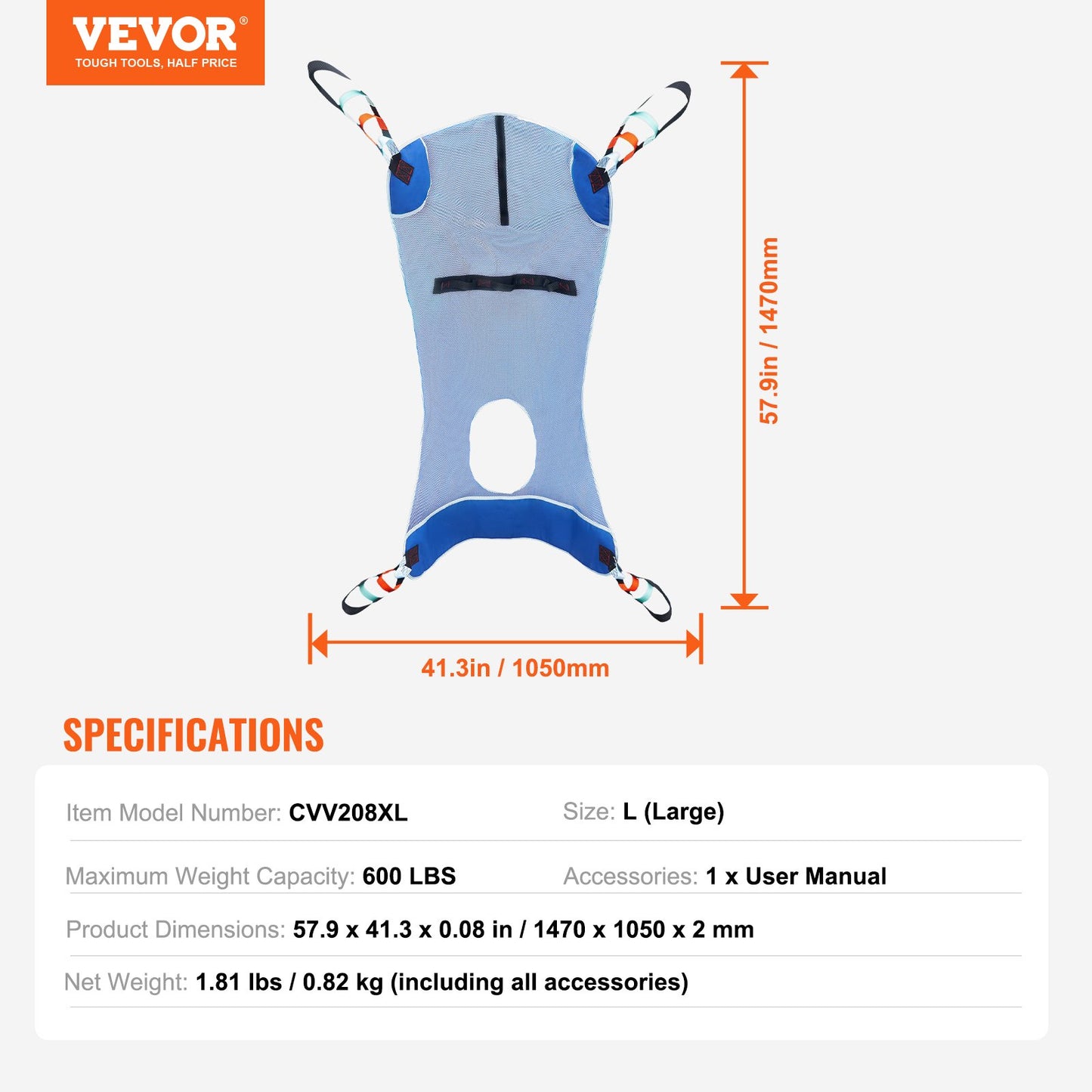 VEVOR®
TOUGH TOOLS, HALF PRICE

57.9in / 1470mm

41.3in / 1050mm

SPECIFICATIONS

Item Model Number: CVV208XL

Size: L (Large)

Maximum Weight Capacity: 600 LBS

Accessories: 1 x User Manual

Product Dimensions: 57.9 x 41.3 x 0.08 in / 1470 x 1050 x 2 mm

Net Weight: 1.81 lbs / 0.82 kg (including all accessories)